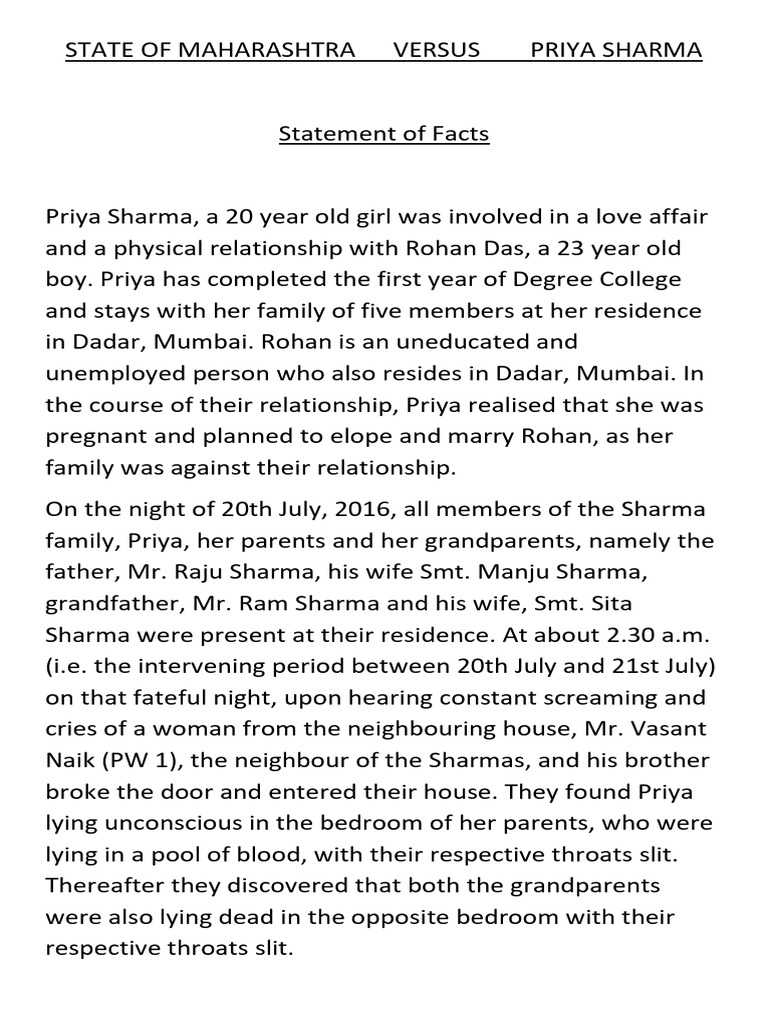 STATE OF MAHARASHTRA VERSUS PRIYA SHARMA

Statement of Facts

Priya Sharma, a 20 year old girl was involved in a love affair and a physical relationship with Rohan Das, a 23 year old boy. Priya has completed the first year of Degree College and stays with her family of five members at her residence in Dadar, Mumbai. Rohan is an uneducated and unemployed person who also resides in Dadar, Mumbai. In the course of their relationship, Priya realised that she was pregnant and planned to elope and marry Rohan, as her family was against their relationship.

On the night of 20th July, 2016, all members of the Sharma family, Priya, her parents and her grandparents, namely the father, Mr. Raju Sharma, his wife Smt. Manju Sharma, grandfather, Mr. Ram Sharma and his wife, Smt. Sita Sharma were present at their residence. At about 2.30 a.m. (i.e. the intervening period between 20th July and 21st July) on that fateful night, upon hearing constant screaming and cries of a woman from the neighbouring house, Mr. Vasant Naik (PW 1), the neighbour of the Sharmas, and his brother broke the door and entered their house. They found Priya lying unconscious in the bedroom of her parents, who were lying in a pool of blood, with their respective throats slit. Thereafter they discovered that both the grandparents were also lying dead in the opposite bedroom with their respective throats slit.